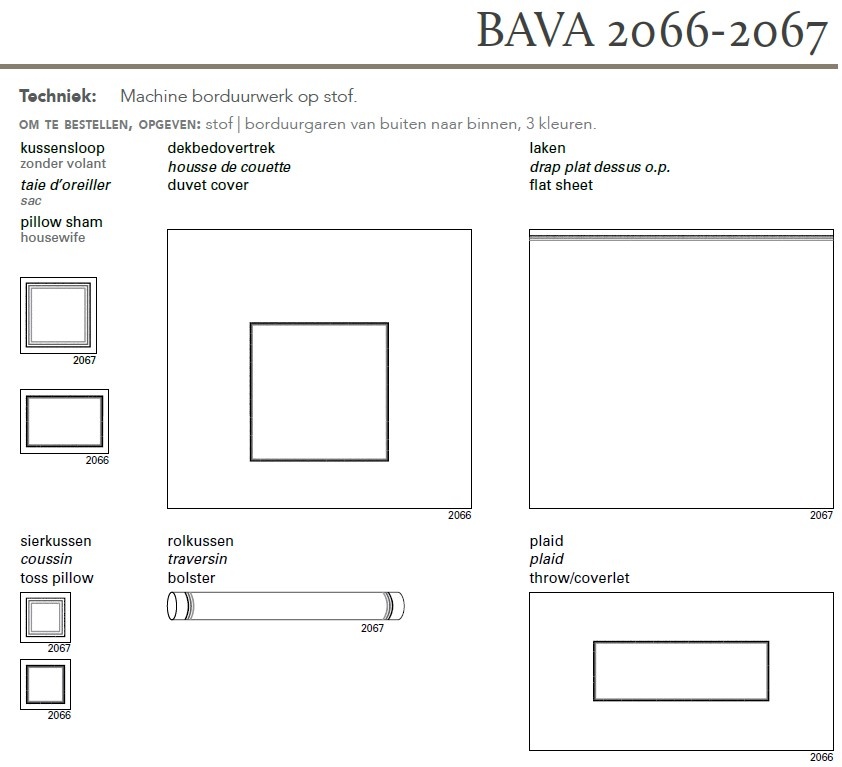 BAVA 2066-2067

Techniek: Machine borduurwerk op stof.

OM TE BESTELLEN, OPGEVEN: stof | borduurgaren van buiten naar binnen, 3 kleuren.

kussensloop
zonder volant
taie d'oreiller
sac
pillow sham
housewife

2067

2066

dekbedovertrek
housse de couette
duvet cover

2066

laken
drap plat dessus o.p.
flat sheet

2067

sierkussen
coussin
toss pillow

2067

2066

rolkussen
traversin
bolster

2067

plaid
plaid
throw/coverlet

2066